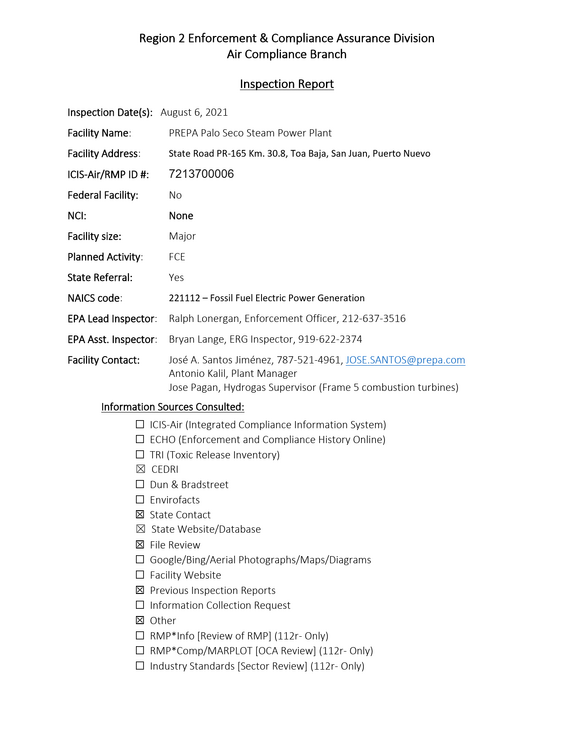 Region 2 Enforcement & Compliance Assurance Division
Air Compliance Branch

Inspection Report

Inspection Date(s): August 6, 2021

Facility Name: PREPA Palo Seco Steam Power Plant

Facility Address: State Road PR-165 Km. 30.8, Toa Baja, San Juan, Puerto Nuevo

ICIS-Air/RMP ID #: 7213700006

Federal Facility: No

NCI: None

Facility size: Major

Planned Activity: FCE

State Referral: Yes

NAICS code: 221112 – Fossil Fuel Electric Power Generation

EPA Lead Inspector: Ralph Lonergan, Enforcement Officer, 212-637-3516

EPA Asst. Inspector: Bryan Lange, ERG Inspector, 919-622-2374

Facility Contact: José A. Santos Jiménez, 787-521-4961, JOSE.SANTOS@prepa.com
Antonio Kalil, Plant Manager
Jose Pagan, Hydrogas Supervisor (Frame 5 combustion turbines)

Information Sources Consulted:

☐ ICIS-Air (Integrated Compliance Information System)
☐ ECHO (Enforcement and Compliance History Online)
☐ TRI (Toxic Release Inventory)
☑ CEDRI
☐ Dun & Bradstreet
☐ Envirofacts
☑ State Contact
☑ State Website/Database
☑ File Review
☐ Google/Bing/Aerial Photographs/Maps/Diagrams
☐ Facility Website
☑ Previous Inspection Reports
☐ Information Collection Request
☑ Other
☐ RMP*Info [Review of RMP] (112r- Only)
☐ RMP*Comp/MARPLOT [OCA Review] (112r- Only)
☐ Industry Standards [Sector Review] (112r- Only)